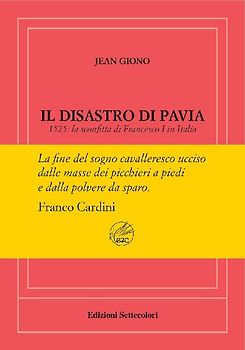 JEAN GIONO

IL DISASTRO DI PAVIA
1525: la sconfitta di Francesco I in Italia

La fine del sogno cavalleresco ucciso dalle masse dei picchieri a piedi e dalla polvere da sparo.
Franco Cardini

Edizioni Settecolori